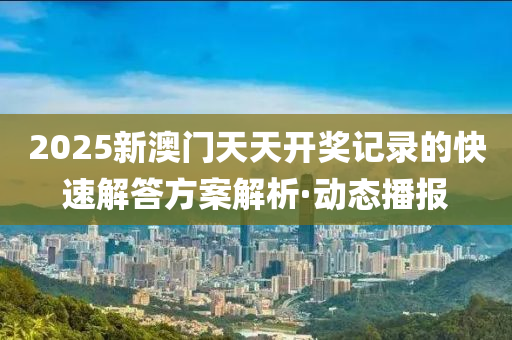 2025新澳门天天开奖记录的快速解答方案解析·动态播报